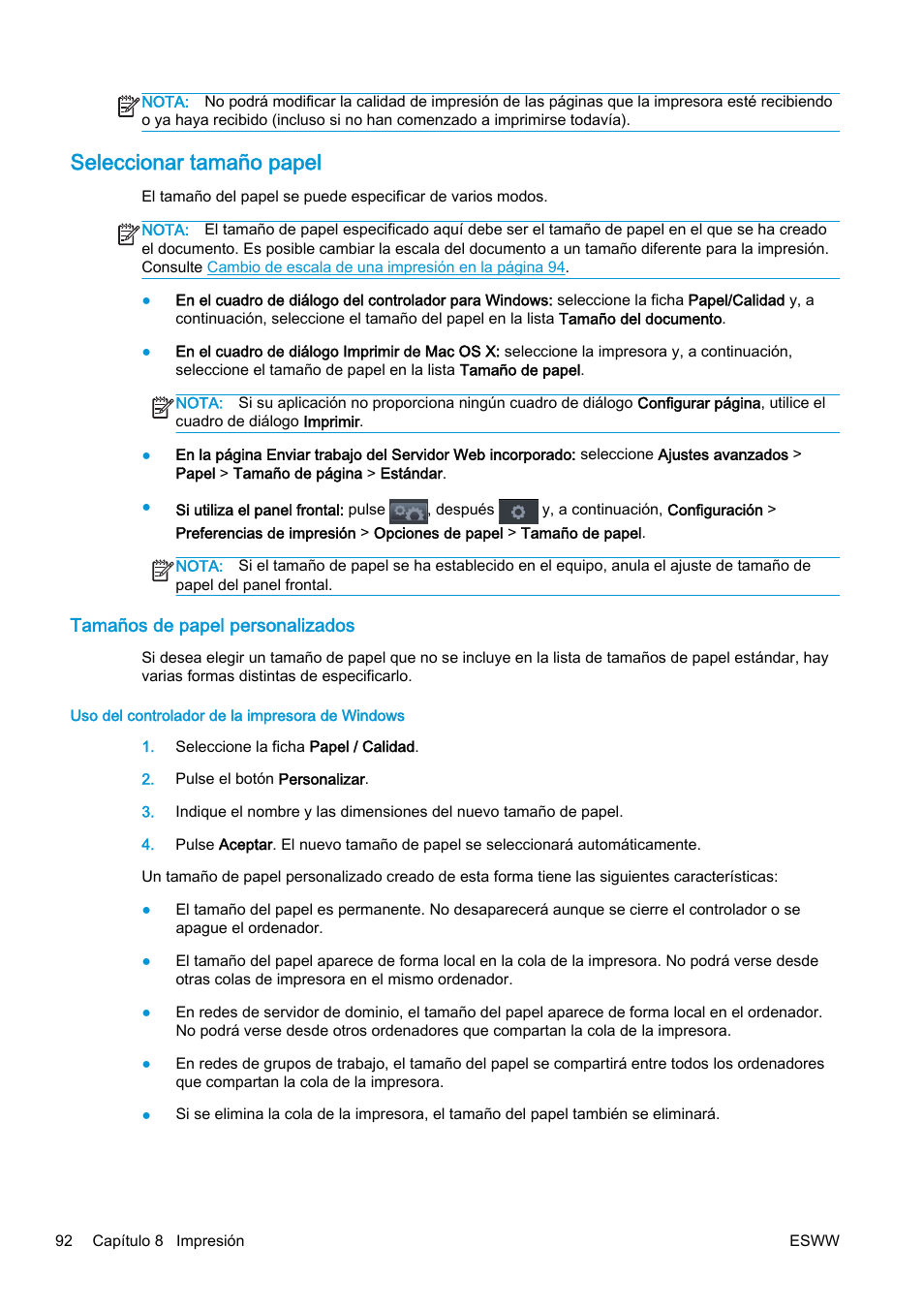 NOTA: No podrá modificar la calidad de impresión de las páginas que la impresora esté recibiendo o ya haya recibido (incluso si no han comenzado a imprimirse todavía).

Seleccionar tamaño papel

El tamaño del papel se puede especificar de varios modos.

NOTA: El tamaño de papel especificado aquí debe ser el tamaño de papel en el que se ha creado el documento. Es posible cambiar la escala del documento a un tamaño diferente para la impresión. Consulte Cambio de escala de una impresión en la página 94.

● En el cuadro de diálogo del controlador para Windows: seleccione la ficha Papel/Calidad y, a continuación, seleccione el tamaño del papel en la lista Tamaño del documento.

● En el cuadro de diálogo Imprimir de Mac OS X: seleccione la impresora y, a continuación, seleccione el tamaño de papel en la lista Tamaño de papel.

NOTA: Si su aplicación no proporciona ningún cuadro de diálogo Configurar página, utilice el cuadro de diálogo Imprimir.

● En la página Enviar trabajo del Servidor Web incorporado: seleccione Ajustes avanzados > Papel > Tamaño de página > Estándar.

● Si utiliza el panel frontal: pulse , después y, a continuación, Configuración > Preferencias de impresión > Opciones de papel > Tamaño de papel.

NOTA: Si el tamaño de papel se ha establecido en el equipo, anula el ajuste de tamaño de papel del panel frontal.

Tamaños de papel personalizados

Si desea elegir un tamaño de papel que no se incluye en la lista de tamaños de papel estándar, hay varias formas distintas de especificarlo.

Uso del controlador de la impresora de Windows

1. Seleccione la ficha Papel / Calidad.

2. Pulse el botón Personalizar.

3. Indique el nombre y las dimensiones del nuevo tamaño de papel.

4. Pulse Aceptar. El nuevo tamaño de papel se seleccionará automáticamente.

Un tamaño de papel personalizado creado de esta forma tiene las siguientes características:

● El tamaño del papel es permanente. No desaparecerá aunque se cierre el controlador o se apague el ordenador.

● El tamaño del papel aparece de forma local en la cola de la impresora. No podrá verse desde otras colas de impresora en el mismo ordenador.

● En redes de servidor de dominio, el tamaño del papel aparece de forma local en el ordenador. No podrá verse desde otros ordenadores que compartan la cola de la impresora.

● En redes de grupos de trabajo, el tamaño del papel se compartirá entre todos los ordenadores que compartan la cola de la impresora.

● Si se elimina la cola de la impresora, el tamaño del papel también se eliminará.

92 Capítulo 8 Impresión ESWW